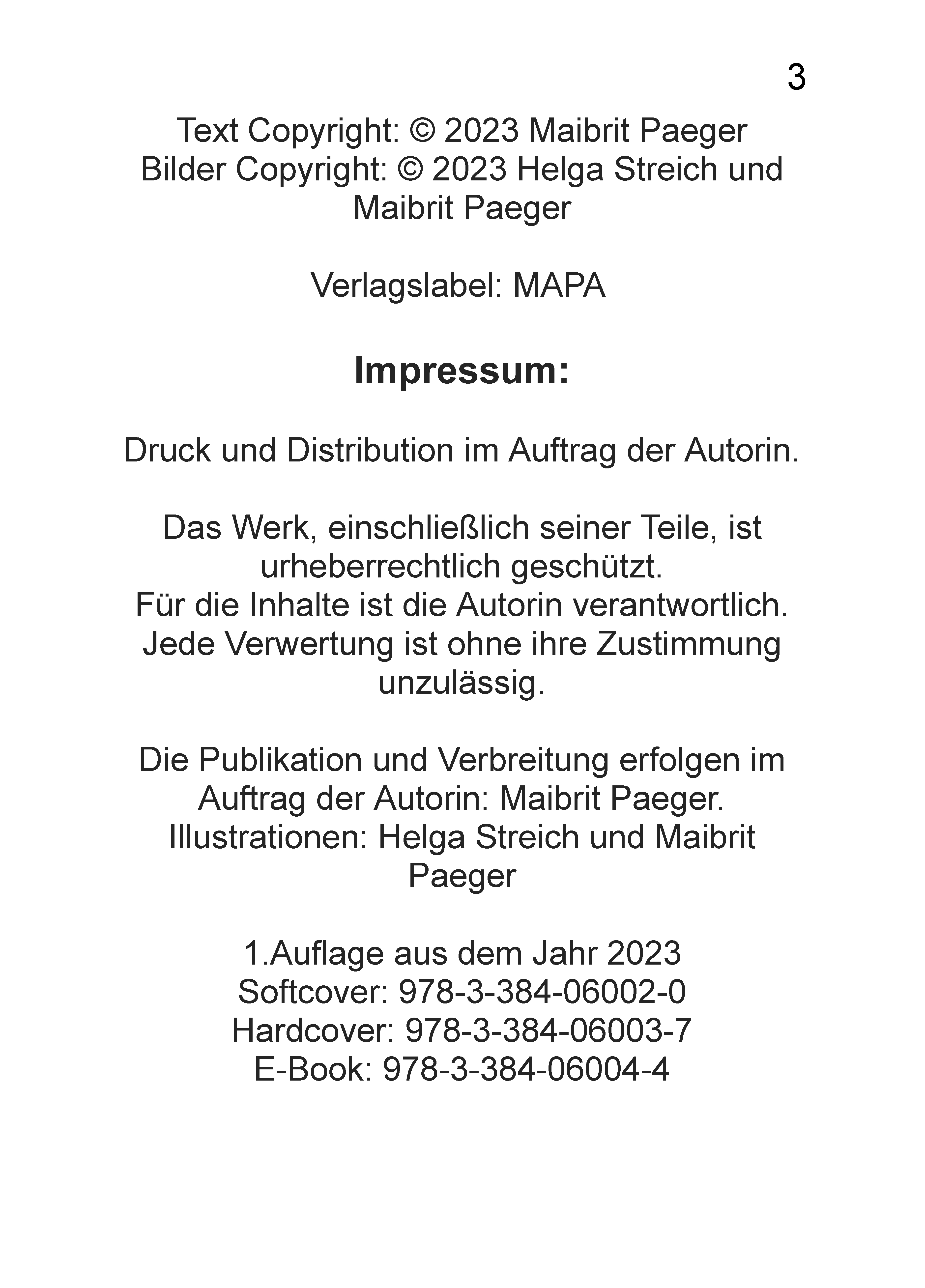 3

Text Copyright: © 2023 Maibrit Paeger
Bilder Copyright: © 2023 Helga Streich und Maibrit Paeger

Verlagslabel: MAPA

Impressum:

Druck und Distribution im Auftrag der Autorin.

Das Werk, einschließlich seiner Teile, ist urheberrechtlich geschützt.
Für die Inhalte ist die Autorin verantwortlich.
Jede Verwertung ist ohne ihre Zustimmung unzulässig.

Die Publikation und Verbreitung erfolgen im Auftrag der Autorin: Maibrit Paeger.
Illustrationen: Helga Streich und Maibrit Paeger

1.Auflage aus dem Jahr 2023
Softcover: 978-3-384-06002-0
Hardcover: 978-3-384-06003-7
E-Book: 978-3-384-06004-4